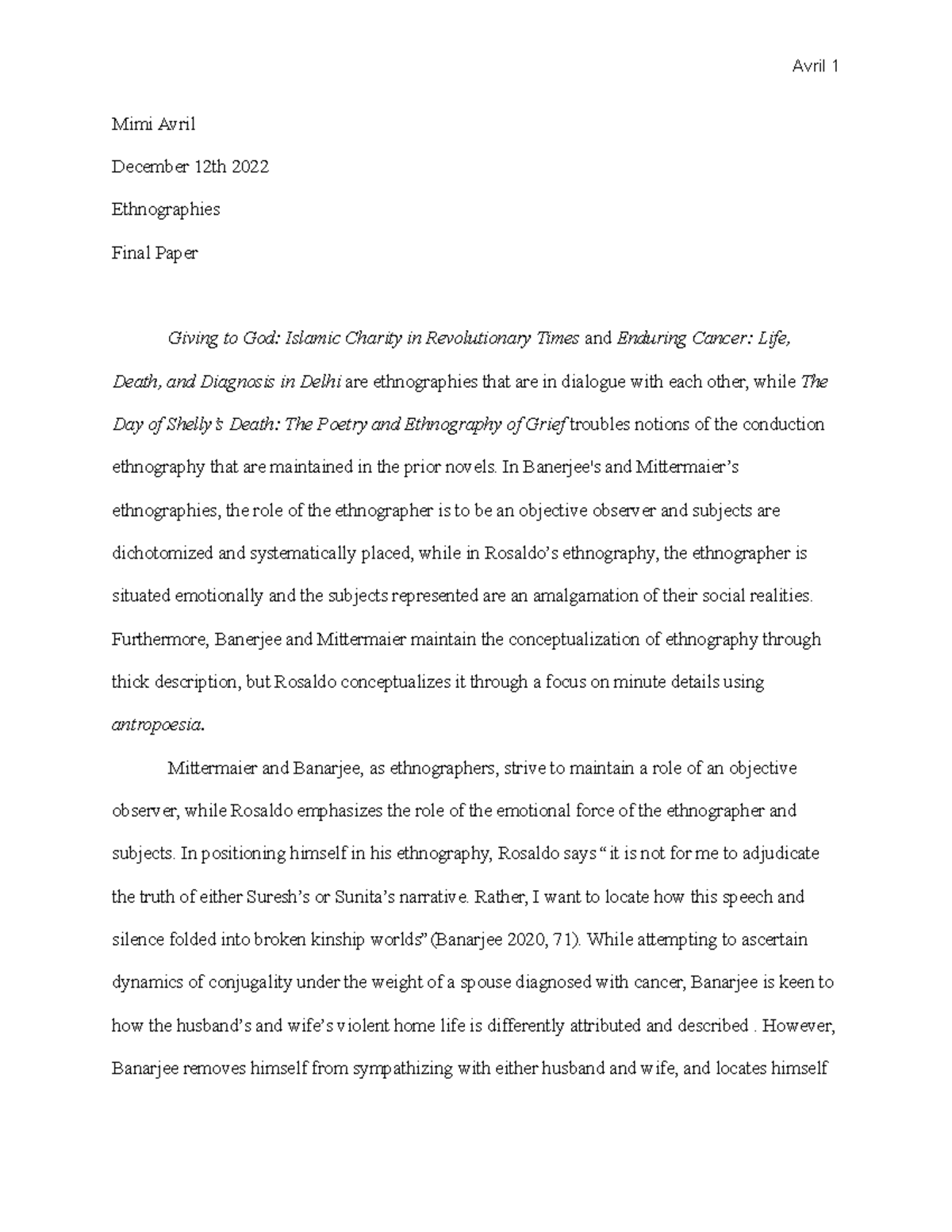 Avril 1

Mimi Avril

December 12th 2022

Ethnographies

Final Paper

Giving to God: Islamic Charity in Revolutionary Times and Enduring Cancer: Life, Death, and Diagnosis in Delhi are ethnographies that are in dialogue with each other, while The Day of Shelly's Death: The Poetry and Ethnography of Grief troubles notions of the conduction ethnography that are maintained in the prior novels. In Banerjee's and Mittermaier's ethnographies, the role of the ethnographer is to be an objective observer and subjects are dichotomized and systematically placed, while in Rosaldo's ethnography, the ethnographer is situated emotionally and the subjects represented are an amalgamation of their social realities. Furthermore, Banerjee and Mittermaier maintain the conceptualization of ethnography through thick description, but Rosaldo conceptualizes it through a focus on minute details using antropoesia.

Mittermaier and Banarjee, as ethnographers, strive to maintain a role of an objective observer, while Rosaldo emphasizes the role of the emotional force of the ethnographer and subjects. In positioning himself in his ethnography, Rosaldo says " it is not for me to adjudicate the truth of either Suresh's or Sunita's narrative. Rather, I want to locate how this speech and silence folded into broken kinship worlds" (Banarjee 2020, 71). While attempting to ascertain dynamics of conjugality under the weight of a spouse diagnosed with cancer, Banarjee is keen to how the husband's and wife's violent home life is differently attributed and described . However, Banarjee removes himself from sympathizing with either husband and wife, and locates himself